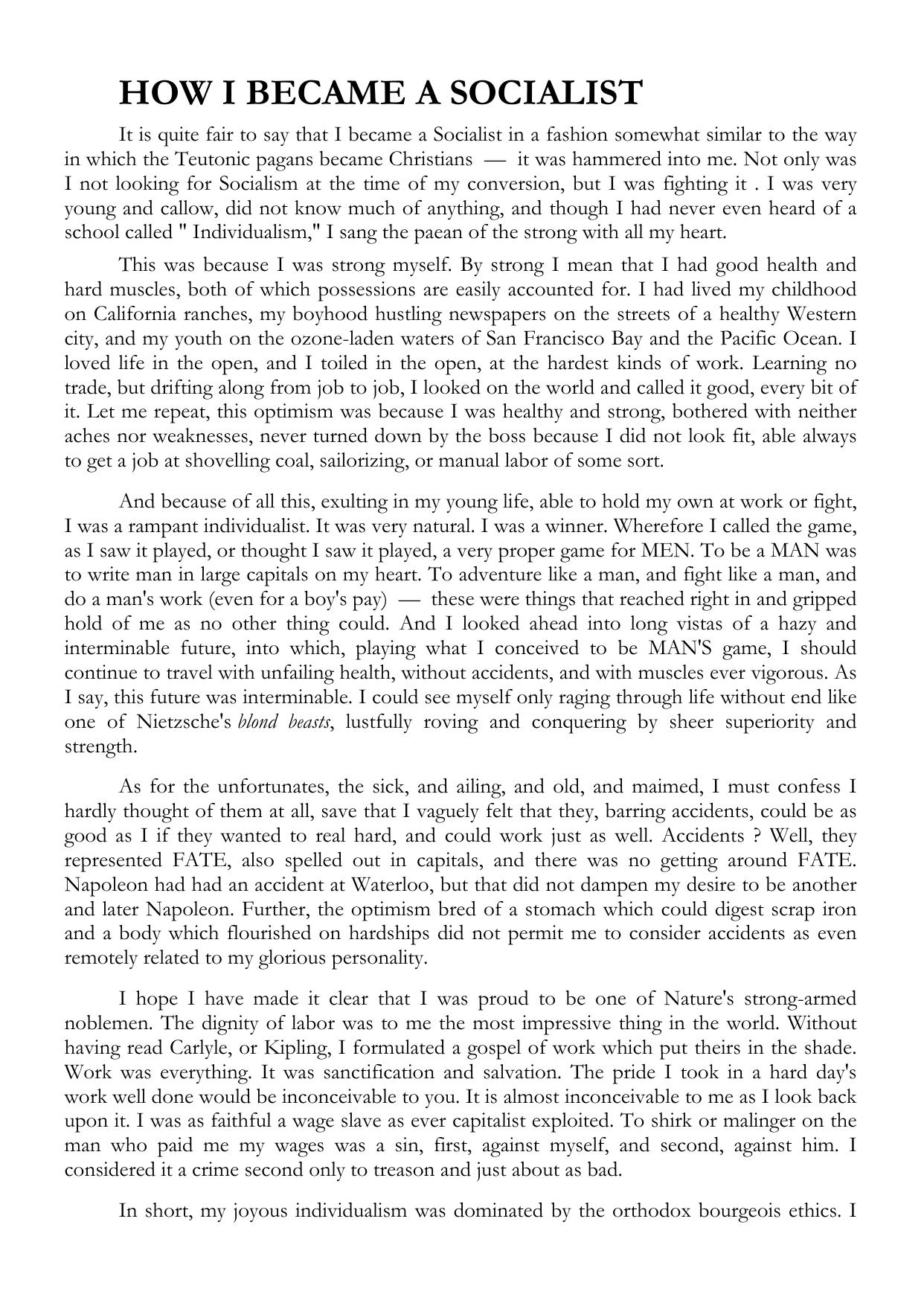 HOW I BECAME A SOCIALIST

It is quite fair to say that I became a Socialist in a fashion somewhat similar to the way in which the Teutonic pagans became Christians — it was hammered into me. Not only was I not looking for Socialism at the time of my conversion, but I was fighting it . I was very young and callow, did not know much of anything, and though I had never even heard of a school called " Individualism," I sang the paean of the strong with all my heart.

This was because I was strong myself. By strong I mean that I had good health and hard muscles, both of which possessions are easily accounted for. I had lived my childhood on California ranches, my boyhood hustling newspapers on the streets of a healthy Western city, and my youth on the ozone-laden waters of San Francisco Bay and the Pacific Ocean. I loved life in the open, and I toiled in the open, at the hardest kinds of work. Learning no trade, but drifting along from job to job, I looked on the world and called it good, every bit of it. Let me repeat, this optimism was because I was healthy and strong, bothered with neither aches nor weaknesses, never turned down by the boss because I did not look fit, able always to get a job at shovelling coal, sailorizing, or manual labor of some sort.

And because of all this, exulting in my young life, able to hold my own at work or fight, I was a rampant individualist. It was very natural. I was a winner. Wherefore I called the game, as I saw it played, or thought I saw it played, a very proper game for MEN. To be a MAN was to write man in large capitals on my heart. To adventure like a man, and fight like a man, and do a man's work (even for a boy's pay) — these were things that reached right in and gripped hold of me as no other thing could. And I looked ahead into long vistas of a hazy and interminable future, into which, playing what I conceived to be MAN'S game, I should continue to travel with unfailing health, without accidents, and with muscles ever vigorous. As I say, this future was interminable. I could see myself only raging through life without end like one of Nietzsche's blond beasts, lustfully roving and conquering by sheer superiority and strength.

As for the unfortunates, the sick, and ailing, and old, and maimed, I must confess I hardly thought of them at all, save that I vaguely felt that they, barring accidents, could be as good as I if they wanted to real hard, and could work just as well. Accidents ? Well, they represented FATE, also spelled out in capitals, and there was no getting around FATE. Napoleon had had an accident at Waterloo, but that did not dampen my desire to be another and later Napoleon. Further, the optimism bred of a stomach which could digest scrap iron and a body which flourished on hardships did not permit me to consider accidents as even remotely related to my glorious personality.

I hope I have made it clear that I was proud to be one of Nature's strong-armed noblemen. The dignity of labor was to me the most impressive thing in the world. Without having read Carlyle, or Kipling, I formulated a gospel of work which put theirs in the shade. Work was everything. It was sanctification and salvation. The pride I took in a hard day's work well done would be inconceivable to you. It is almost inconceivable to me as I look back upon it. I was as faithful a wage slave as ever capitalist exploited. To shirk or malinger on the man who paid me my wages was a sin, first, against myself, and second, against him. I considered it a crime second only to treason and just about as bad.

In short, my joyous individualism was dominated by the orthodox bourgeois ethics. I